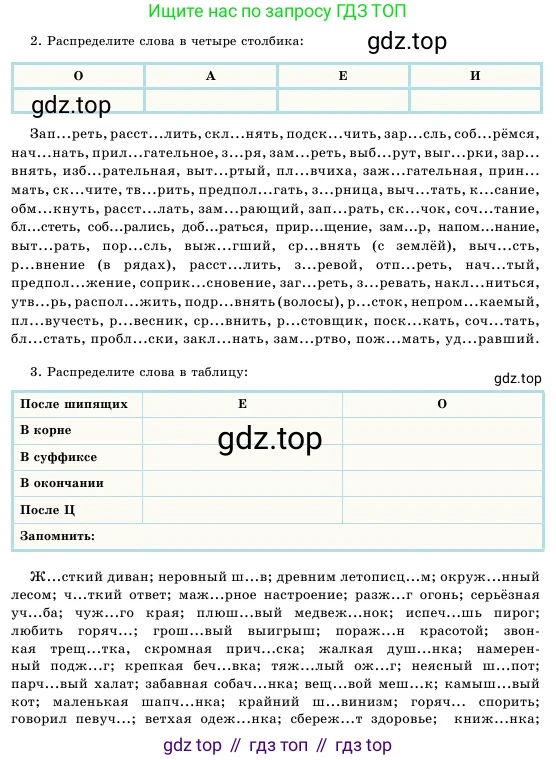 Ищите нас по запросу ГДЗ ТОП

2. Распределите слова в четыре столбика:

gdz.top

| О | А | Е | И |
|---|---|---|---|
| gdz.top | | | |

Зап...реть, расст...лить, скл...нять, подск...чить, зар...сль, соб...рёмся, нач...нать, прил...гательное, з...ря, зам...реть, выб...рут, выг...рки, зар...внять, изб...рательная, выт...ртый, пл...вчиха, заж...гательная, прин...мать, ск...чите, тв...рить, предпол...гать, з...рница, выч...тать, к...сание, обм...кнуть, расст...лать, зам...рающий, зап...рать, ск...чок, соч...тание, бл...стеть, соб...рались, доб...раться, прир...щение, зам...р, напом...нание, выт...рать, пор...сль, выж...гший, ср...внять (с землёй), выч...сть, р...внение (в рядах), расст...лить, з...ревой, отп...реть, нач...тый, предпол...жение, соприк...сновение, заг...реть, з...ревать, накл...ниться, утв...рь, распол...жить, подр...внять (волосы), р...сток, непром...каемый, пл...вучесть, р...весник, ср...внить, р...стовщик, поск...кать, соч...тать, бл...стать, пробл...ски, закл...нать, зам...ртво, пож...мать, уд...равший.

3. Распределите слова в таблицу:

gdz.top

| После шипящих | Е | О |
|---|---|---|
| В корне | gdz.top | |
| В суффиксе | | |
| В окончании | | |
| После Ц | | |
| Запомнить: | | |

Ж...сткий диван; неровный ш...в; древним летописц...м; окруж...нный лесом; ч...ткий ответ; маж...рное настроение; разж...г огонь; серьёзная уч...ба; чуж...го края; плюш...вый медвеж...нок; испеч...шь пирог; любить горяч...; грош...вый выигрыш; пораж...н красотой; звонкая трещ...тка, скромная прич...ска; жалкая душ...нка; намеренный подж...г; крепкая беч...вка; тяж...лый ож...г; неясный ш...пот; парч...вый халат; забавная собач...нка; вещ...вой меш...к; камыш...вый кот; маленькая шапч...нка; крайний ш...винизм; горяч... спорить; говорил певуч...; ветхая одеж...нка; сбереж...т здоровье; книж...нка;

gdz top // гдз топ // гдз top